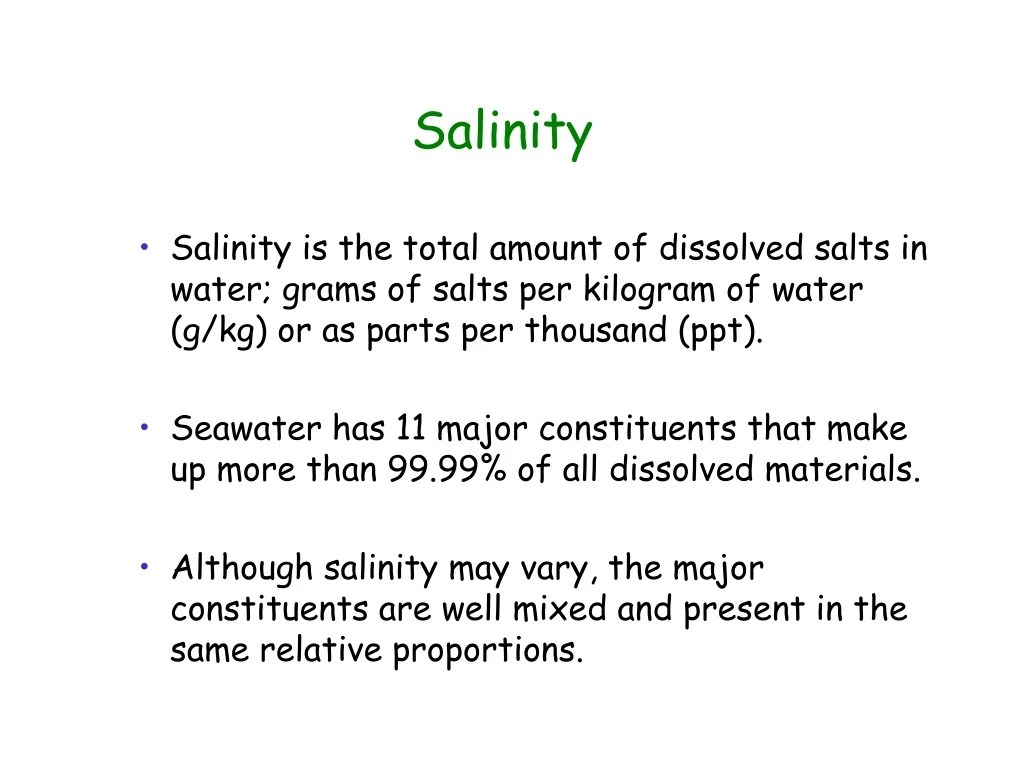 Salinity

• Salinity is the total amount of dissolved salts in water; grams of salts per kilogram of water (g/kg) or as parts per thousand (ppt).

• Seawater has 11 major constituents that make up more than 99.99% of all dissolved materials.

• Although salinity may vary, the major constituents are well mixed and present in the same relative proportions.